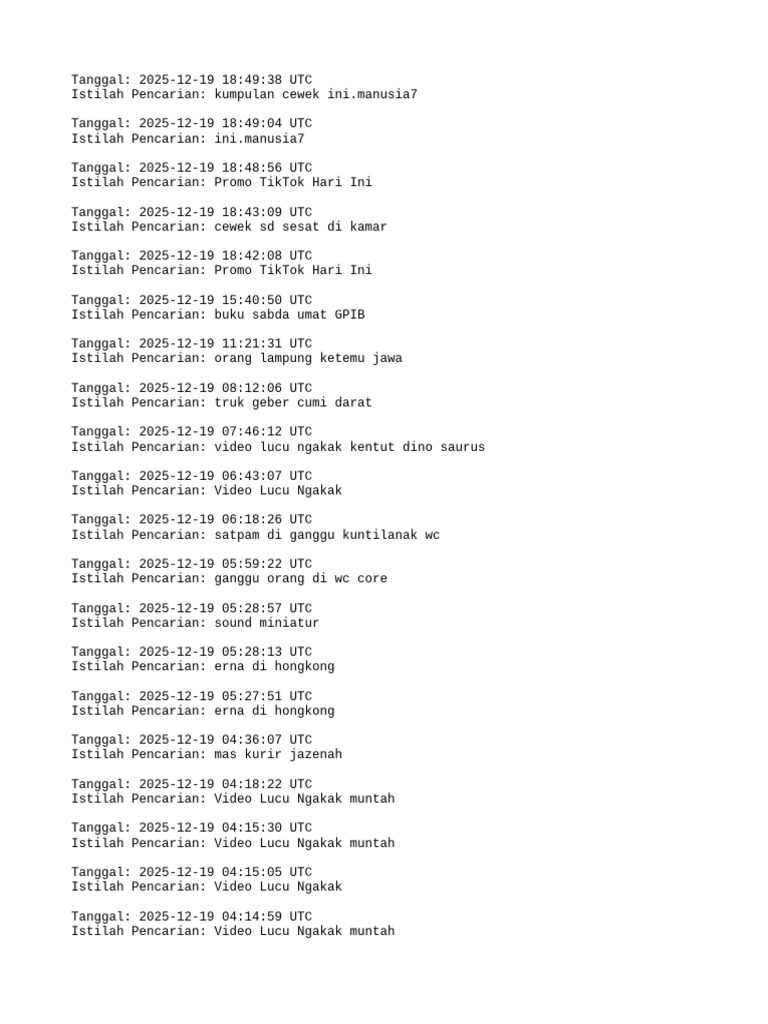 Tanggal: 2025-12-19 18:49:38 UTC
Istilah Pencarian: kumpulan cewek ini.manusia7

Tanggal: 2025-12-19 18:49:04 UTC
Istilah Pencarian: ini.manusia7

Tanggal: 2025-12-19 18:48:56 UTC
Istilah Pencarian: Promo TikTok Hari Ini

Tanggal: 2025-12-19 18:43:09 UTC
Istilah Pencarian: cewek sd sesat di kamar

Tanggal: 2025-12-19 18:42:08 UTC
Istilah Pencarian: Promo TikTok Hari Ini

Tanggal: 2025-12-19 15:40:50 UTC
Istilah Pencarian: buku sabda umat GPIB

Tanggal: 2025-12-19 11:21:31 UTC
Istilah Pencarian: orang lampung ketemu jawa

Tanggal: 2025-12-19 08:12:06 UTC
Istilah Pencarian: truk geber cumi darat

Tanggal: 2025-12-19 07:46:12 UTC
Istilah Pencarian: video lucu ngakak kentut dino saurus

Tanggal: 2025-12-19 06:43:07 UTC
Istilah Pencarian: Video Lucu Ngakak

Tanggal: 2025-12-19 06:18:26 UTC
Istilah Pencarian: satpam di ganggu kuntilanak wc

Tanggal: 2025-12-19 05:59:22 UTC
Istilah Pencarian: ganggu orang di wc core

Tanggal: 2025-12-19 05:28:57 UTC
Istilah Pencarian: sound miniatur

Tanggal: 2025-12-19 05:28:13 UTC
Istilah Pencarian: erna di hongkong

Tanggal: 2025-12-19 05:27:51 UTC
Istilah Pencarian: erna di hongkong

Tanggal: 2025-12-19 04:36:07 UTC
Istilah Pencarian: mas kurir jazenah

Tanggal: 2025-12-19 04:18:22 UTC
Istilah Pencarian: Video Lucu Ngakak muntah

Tanggal: 2025-12-19 04:15:30 UTC
Istilah Pencarian: Video Lucu Ngakak muntah

Tanggal: 2025-12-19 04:15:05 UTC
Istilah Pencarian: Video Lucu Ngakak

Tanggal: 2025-12-19 04:14:59 UTC
Istilah Pencarian: Video Lucu Ngakak muntah